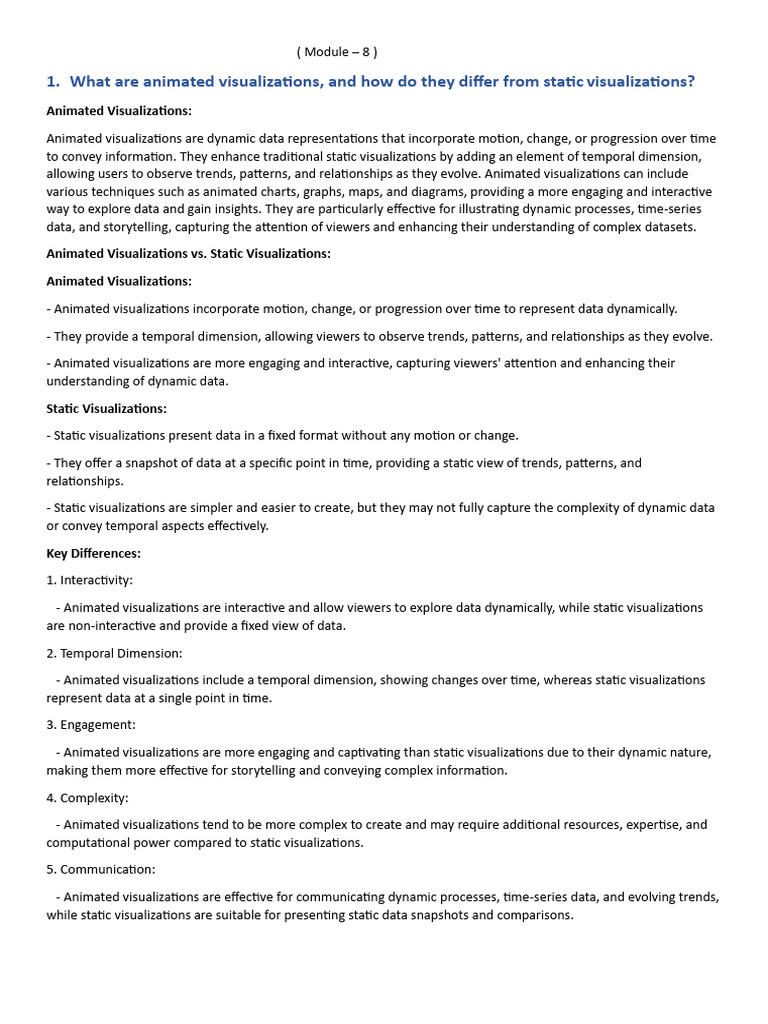 ( Module – 8 )

1. What are animated visualizations, and how do they differ from static visualizations?

Animated Visualizations:

Animated visualizations are dynamic data representations that incorporate motion, change, or progression over time to convey information. They enhance traditional static visualizations by adding an element of temporal dimension, allowing users to observe trends, patterns, and relationships as they evolve. Animated visualizations can include various techniques such as animated charts, graphs, maps, and diagrams, providing a more engaging and interactive way to explore data and gain insights. They are particularly effective for illustrating dynamic processes, time-series data, and storytelling, capturing the attention of viewers and enhancing their understanding of complex datasets.

Animated Visualizations vs. Static Visualizations:

Animated Visualizations:

- Animated visualizations incorporate motion, change, or progression over time to represent data dynamically.

- They provide a temporal dimension, allowing viewers to observe trends, patterns, and relationships as they evolve.

- Animated visualizations are more engaging and interactive, capturing viewers' attention and enhancing their understanding of dynamic data.

Static Visualizations:

- Static visualizations present data in a fixed format without any motion or change.

- They offer a snapshot of data at a specific point in time, providing a static view of trends, patterns, and relationships.

- Static visualizations are simpler and easier to create, but they may not fully capture the complexity of dynamic data or convey temporal aspects effectively.

Key Differences:

1. Interactivity:

- Animated visualizations are interactive and allow viewers to explore data dynamically, while static visualizations are non-interactive and provide a fixed view of data.

2. Temporal Dimension:

- Animated visualizations include a temporal dimension, showing changes over time, whereas static visualizations represent data at a single point in time.

3. Engagement:

- Animated visualizations are more engaging and captivating than static visualizations due to their dynamic nature, making them more effective for storytelling and conveying complex information.

4. Complexity:

- Animated visualizations tend to be more complex to create and may require additional resources, expertise, and computational power compared to static visualizations.

5. Communication:

- Animated visualizations are effective for communicating dynamic processes, time-series data, and evolving trends, while static visualizations are suitable for presenting static data snapshots and comparisons.